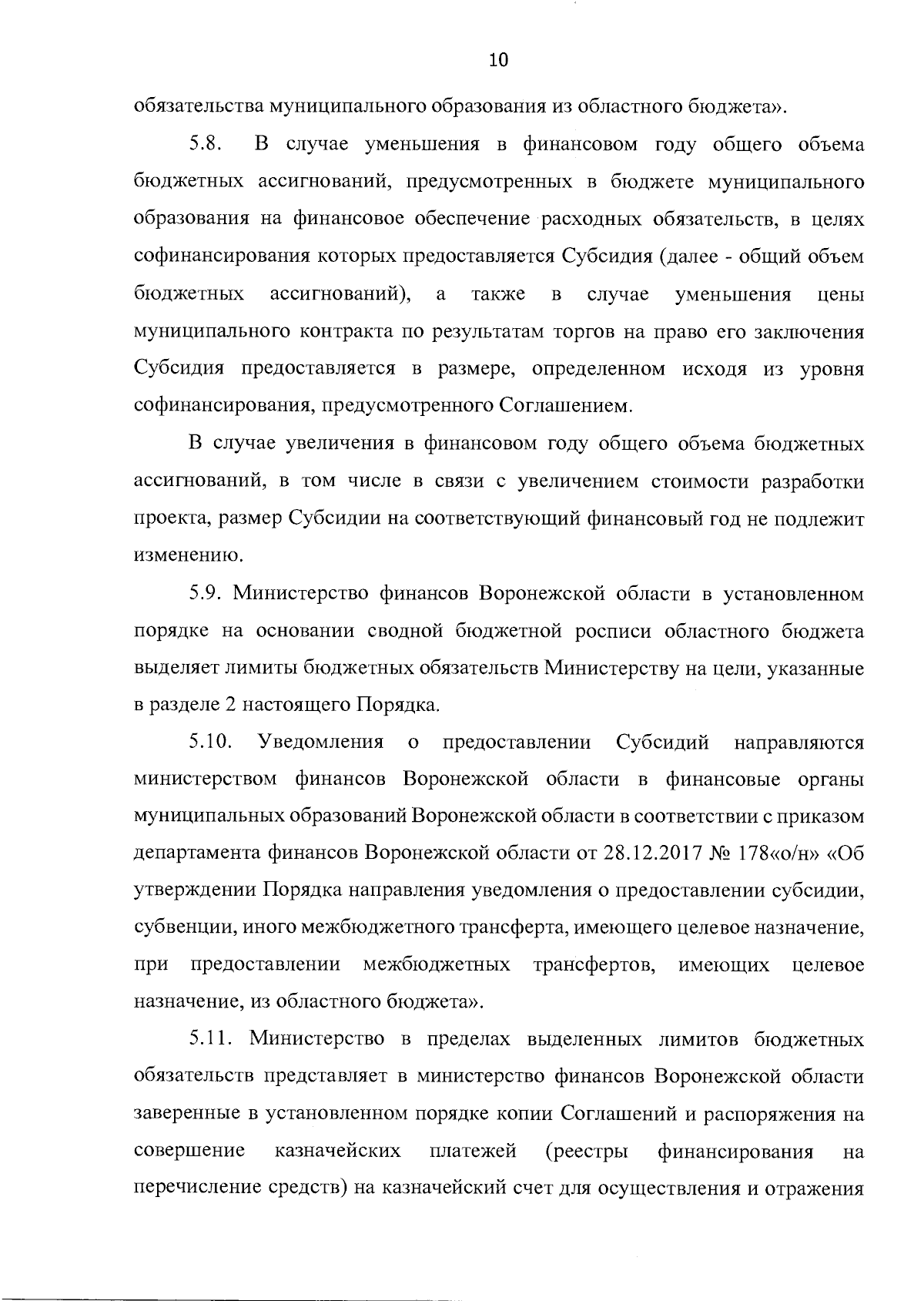 10

обязательства муниципального образования из областного бюджета».

5.8. В случае уменьшения в финансовом году общего объема бюджетных ассигнований, предусмотренных в бюджете муниципального образования на финансовое обеспечение расходных обязательств, в целях софинансирования которых предоставляется Субсидия (далее - общий объем бюджетных ассигнований), а также в случае уменьшения цены муниципального контракта по результатам торгов на право его заключения Субсидия предоставляется в размере, определенном исходя из уровня софинансирования, предусмотренного Соглашением.

В случае увеличения в финансовом году общего объема бюджетных ассигнований, в том числе в связи с увеличением стоимости разработки проекта, размер Субсидии на соответствующий финансовый год не подлежит изменению.

5.9. Министерство финансов Воронежской области в установленном порядке на основании сводной бюджетной росписи областного бюджета выделяет лимиты бюджетных обязательств Министерству на цели, указанные в разделе 2 настоящего Порядка.

5.10. Уведомления о предоставлении Субсидий направляются министерством финансов Воронежской области в финансовые органы муниципальных образований Воронежской области в соответствии с приказом департамента финансов Воронежской области от 28.12.2017 № 178«о/н» «Об утверждении Порядка направления уведомления о предоставлении субсидии, субвенции, иного межбюджетного трансферта, имеющего целевое назначение, при предоставлении межбюджетных трансфертов, имеющих целевое назначение, из областного бюджета».

5.11. Министерство в пределах выделенных лимитов бюджетных обязательств представляет в министерство финансов Воронежской области заверенные в установленном порядке копии Соглашений и распоряжения на совершение казначейских платежей (реестры финансирования на перечисление средств) на казначейский счет для осуществления и отражения